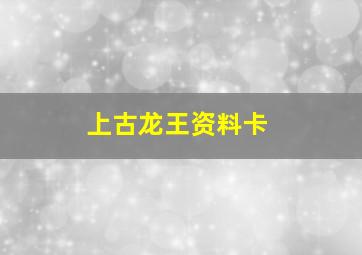 上古龙王资料卡